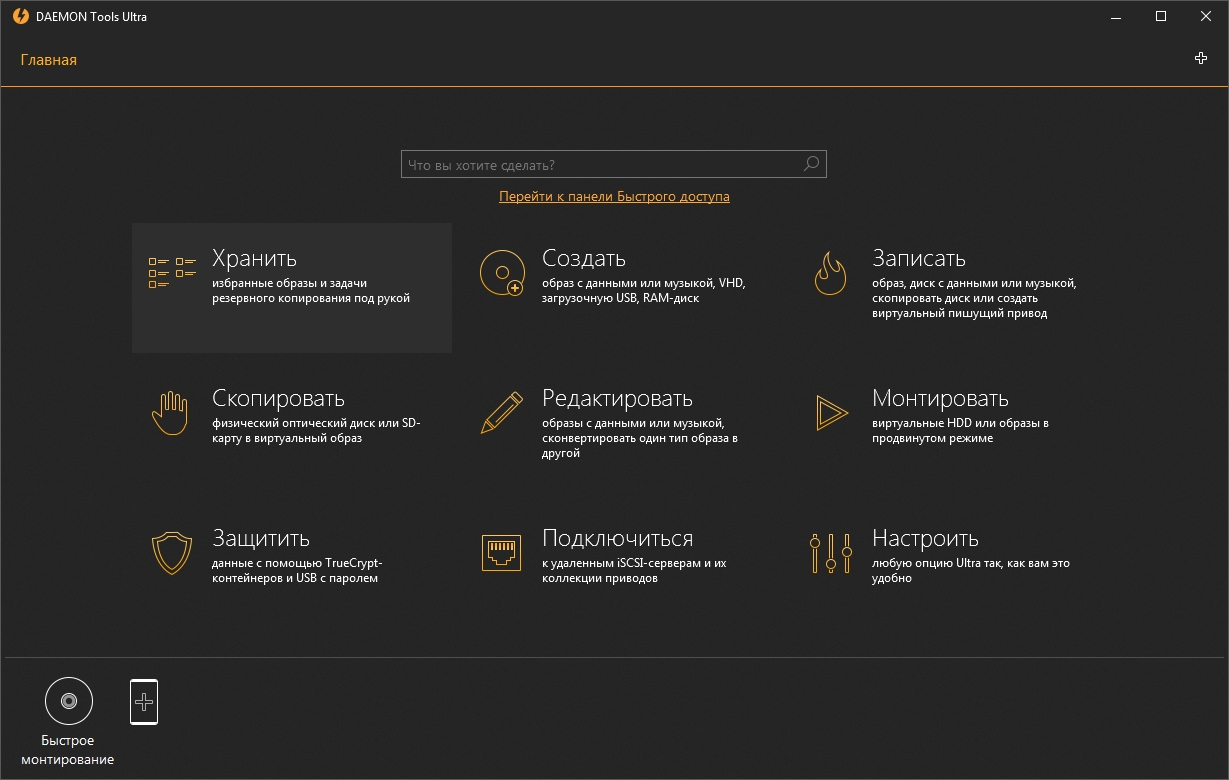 DAEMON Tools Ultra

Главная

Что вы хотите сделать?

Перейти к панели Быстрого доступа

Хранить
избранные образы и задачи резервного копирования под рукой

Создать
образ с данными или музыкой, VHD, загрузочную USB, RAM-диск

Записать
образ, диск с данными или музыкой, скопировать диск или создать виртуальный пишущий привод

Скопировать
физический оптический диск или SD-карту в виртуальный образ

Редактировать
образы с данными или музыкой, сконвертировать один тип образа в другой

Монтировать
виртуальные HDD или образы в продвинутом режиме

Защитить
данные с помощью TrueCrypt-контейнеров и USB с паролем

Подключиться
к удаленным iSCSI-серверам и их коллекции приводов

Настроить
любую опцию Ultra так, как вам это удобно

Быстрое монтирование